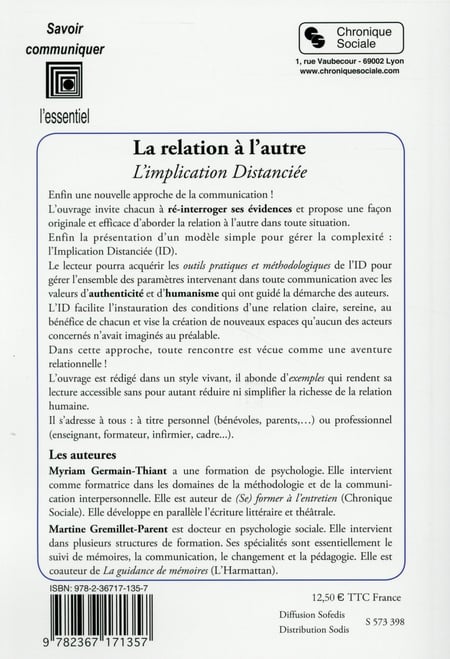 Savoir communiquer

l'essentiel

Chronique Sociale

1, rue Vaubecour - 69002 Lyon
www.chroniquesociale.com

La relation à l'autre
L'implication Distanciée

Enfin une nouvelle approche de la communication !
L'ouvrage invite chacun à ré-interroger ses évidences et propose une façon originale et efficace d'aborder la relation à l'autre dans toute situation.
Enfin la présentation d'un modèle simple pour gérer la complexité : l'Implication Distanciée (ID).
Le lecteur pourra acquérir les outils pratiques et méthodologiques de l'ID pour gérer l'ensemble des paramètres intervenant dans toute communication avec les valeurs d'authenticité et d'humanisme qui ont guidé la démarche des auteurs.
L'ID facilite l'instauration des conditions d'une relation claire, sereine, au bénéfice de chacun et vise la création de nouveaux espaces qu'aucun des acteurs concernés n'avait imaginés au préalable.
Dans cette approche, toute rencontre est vécue comme une aventure relationnelle !
L'ouvrage est rédigé dans un style vivant, il abonde d'exemples qui rendent sa lecture accessible sans pour autant réduire ni simplifier la richesse de la relation humaine.
Il s'adresse à tous : à titre personnel (bénévoles, parents,...) ou professionnel (enseignant, formateur, infirmier, cadre...).

Les auteures
Myriam Germain-Thiant a une formation de psychologie. Elle intervient comme formatrice dans les domaines de la méthodologie et de la communication interpersonnelle. Elle est auteur de (Se) former à l'entretien (Chronique Sociale). Elle développe en parallèle l'écriture littéraire et théâtrale.
Martine Gremillet-Parent est docteur en psychologie sociale. Elle intervient dans plusieurs structures de formation. Ses spécialités sont essentiellement le suivi de mémoires, la communication, le changement et la pédagogie. Elle est coauteur de La guidance de mémoires (L'Harmattan).

ISBN: 978-2-36717-135-7

9 782367 171357

12,50 € TTC France

Diffusion Sofedis
Distribution Sodis

S 573 398